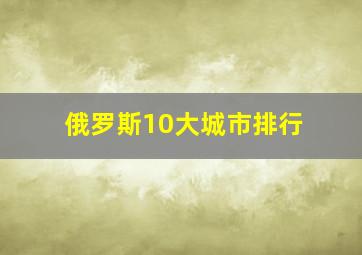 俄罗斯10大城市排行